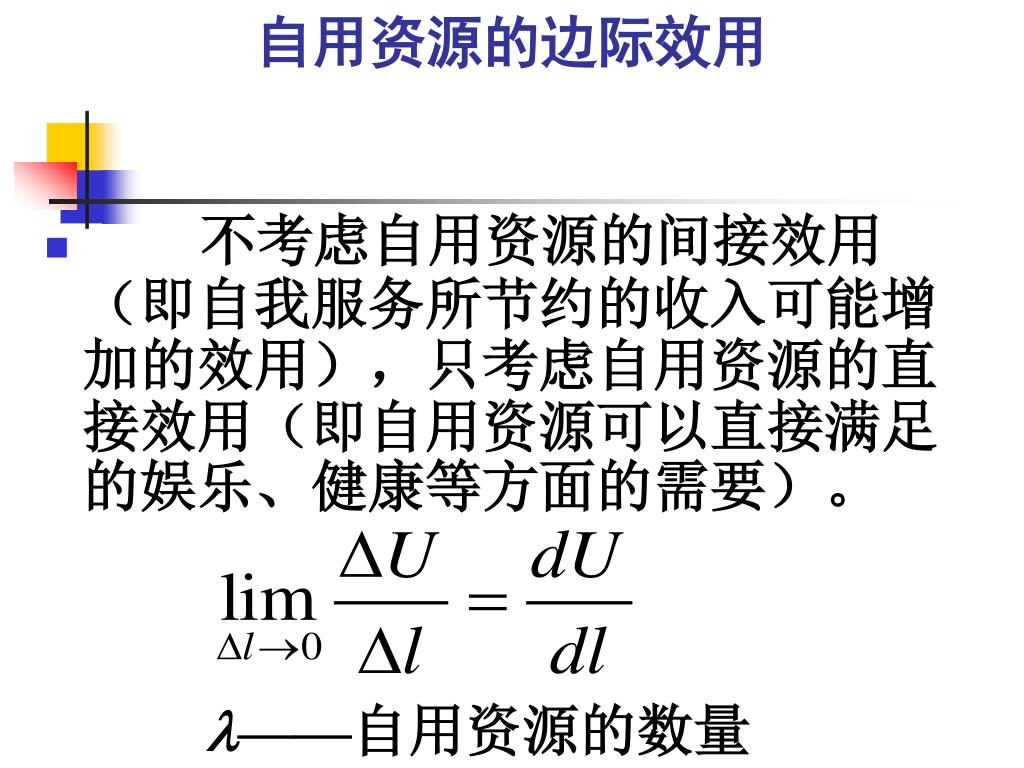 自用资源的边际效用

不考虑自用资源的间接效用（即自我服务所节约的收入可能增加的效用），只考虑自用资源的直接效用（即自用资源可以直接满足的娱乐、健康等方面的需要）。

$\lim_{\Delta l \to 0} \frac{\Delta U}{\Delta l} = \frac{dU}{dl}$

$\lambda$——自用资源的数量